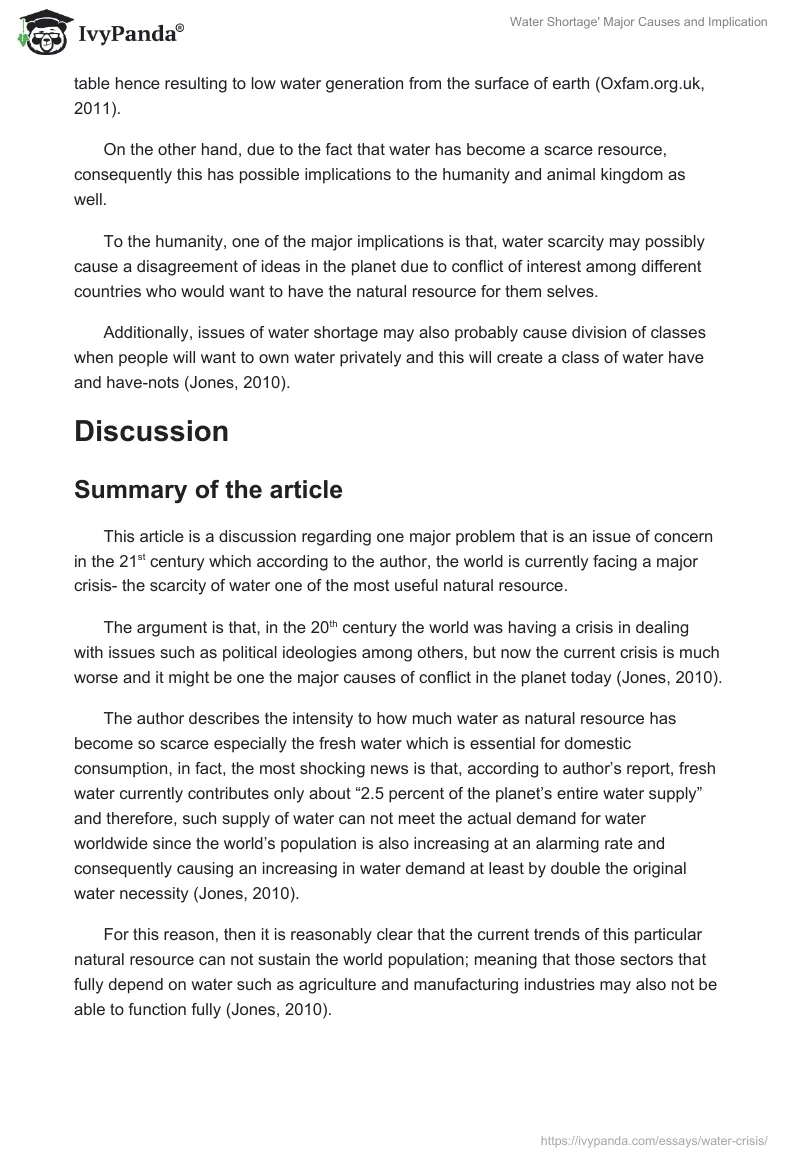 IvyPanda®

Water Shortage' Major Causes and Implication

table hence resulting to low water generation from the surface of earth (Oxfam.org.uk, 2011).

On the other hand, due to the fact that water has become a scarce resource, consequently this has possible implications to the humanity and animal kingdom as well.

To the humanity, one of the major implications is that, water scarcity may possibly cause a disagreement of ideas in the planet due to conflict of interest among different countries who would want to have the natural resource for them selves.

Additionally, issues of water shortage may also probably cause division of classes when people will want to own water privately and this will create a class of water have and have-nots (Jones, 2010).

Discussion

Summary of the article

This article is a discussion regarding one major problem that is an issue of concern in the 21$^{st}$ century which according to the author, the world is currently facing a major crisis- the scarcity of water one of the most useful natural resource.

The argument is that, in the 20$^{th}$ century the world was having a crisis in dealing with issues such as political ideologies among others, but now the current crisis is much worse and it might be one the major causes of conflict in the planet today (Jones, 2010).

The author describes the intensity to how much water as natural resource has become so scarce especially the fresh water which is essential for domestic consumption, in fact, the most shocking news is that, according to author's report, fresh water currently contributes only about "2.5 percent of the planet's entire water supply" and therefore, such supply of water can not meet the actual demand for water worldwide since the world's population is also increasing at an alarming rate and consequently causing an increasing in water demand at least by double the original water necessity (Jones, 2010).

For this reason, then it is reasonably clear that the current trends of this particular natural resource can not sustain the world population; meaning that those sectors that fully depend on water such as agriculture and manufacturing industries may also not be able to function fully (Jones, 2010).

https://ivypanda.com/essays/water-crisis/